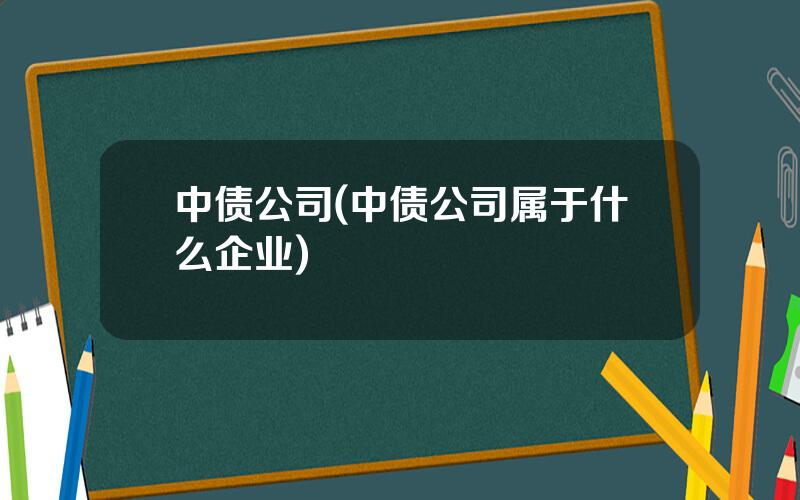 中债公司(中债公司属于什么企业)